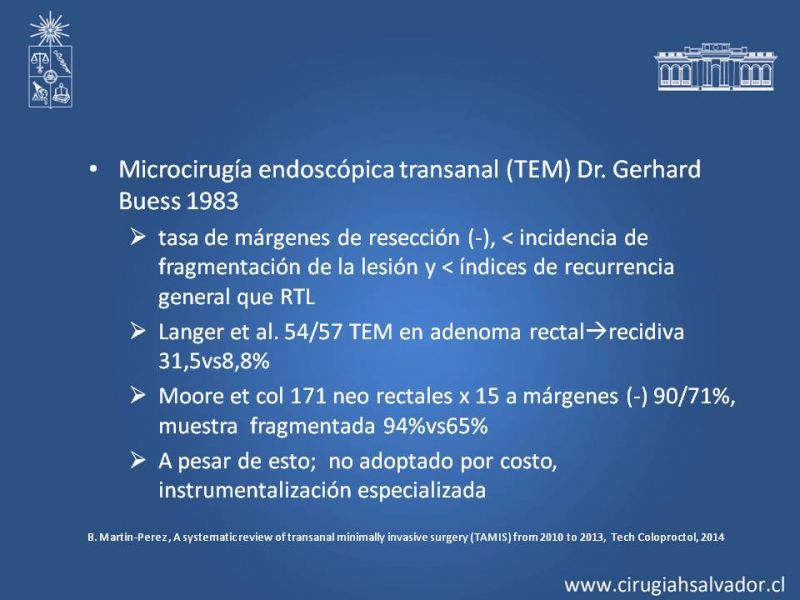 • Microcirugía endoscópica transanal (TEM) Dr. Gerhard Buess 1983

➢ tasa de márgenes de resección (-), < incidencia de fragmentación de la lesión y < índices de recurrencia general que RTL

➢ Langer et al. 54/57 TEM en adenoma rectal→recidiva 31,5vs8,8%

➢ Moore et col 171 neo rectales x 15 a márgenes (-) 90/71%, muestra fragmentada 94%vs65%

➢ A pesar de esto; no adoptado por costo, instrumentalización especializada

B. Martin-Perez, A systematic review of transanal minimally invasive surgery (TAMIS) from 2010 to 2013, Tech Coloproctol, 2014

www.cirugiahsalvador.cl